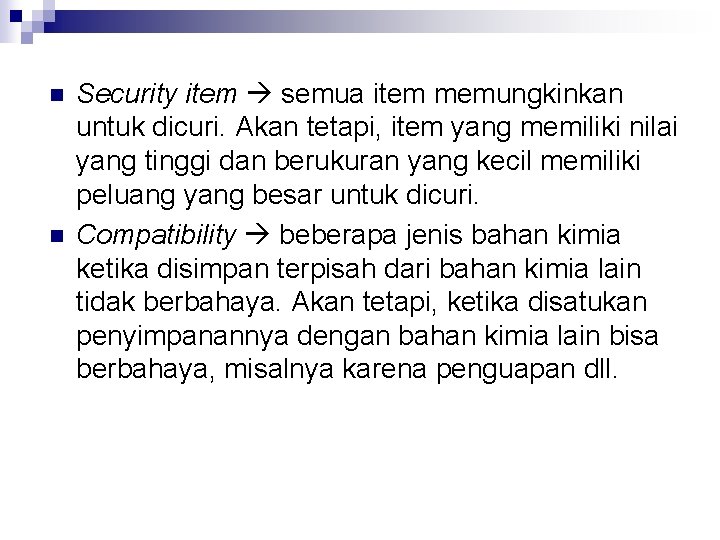 ■ Security item → semua item memungkinkan untuk dicuri. Akan tetapi, item yang memiliki nilai yang tinggi dan berukuran yang kecil memiliki peluang yang besar untuk dicuri.

■ Compatibility → beberapa jenis bahan kimia ketika disimpan terpisah dari bahan kimia lain tidak berbahaya. Akan tetapi, ketika disatukan penyimpanannya dengan bahan kimia lain bisa berbahaya, misalnya karena penguapan dll.